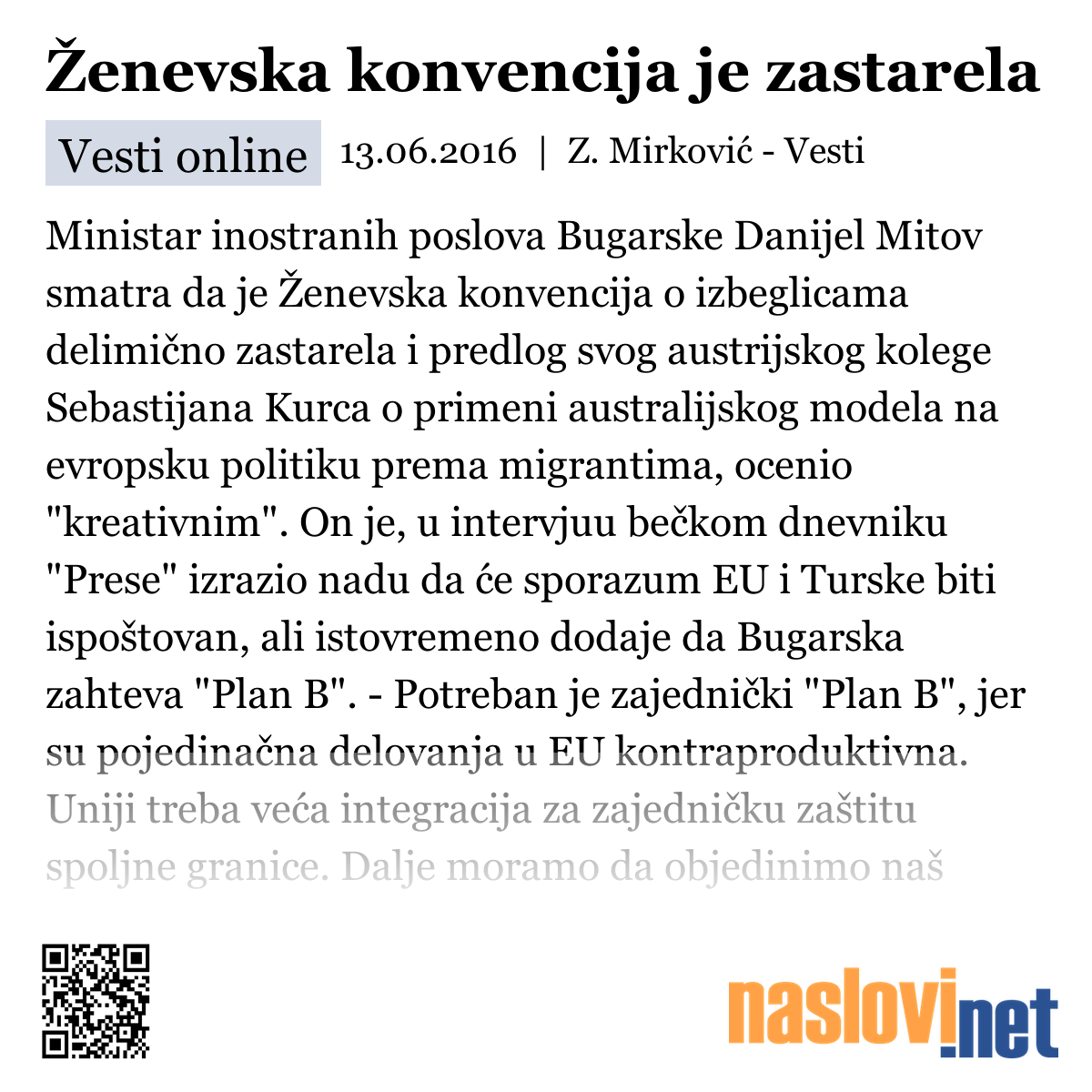 Ženevska konvencija je zastarela

Vesti online 13.06.2016 | Z. Mirković - Vesti

Ministar inostranih poslova Bugarske Danijel Mitov smatra da je Ženevska konvencija o izbeglicama delimično zastarela i predlog svog austrijskog kolege Sebastijana Kurca o primeni australijskog modela na evropsku politiku prema migrantima, ocenio "kreativnim". On je, u intervjuu bečkom dnevniku "Prese" izrazio nadu da će sporazum EU i Turske biti ispoštovan, ali istovremeno dodaje da Bugarska zahteva "Plan B". - Potreban je zajednički "Plan B", jer su pojedinačna delovanja u EU kontraproduktivna. Uniji treba veća integracija za zajedničku zaštitu spoljne granice. Dalje moramo da objedinimo naš

naslovi.net